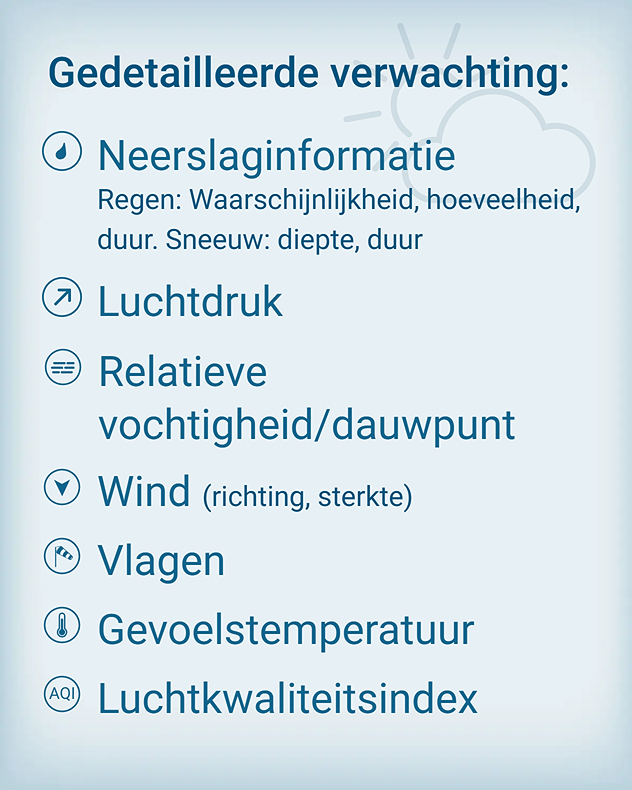 Gedetailleerde verwachting:

Neerslaginformatie
Regen: Waarschijnlijkheid, hoeveelheid, duur. Sneeuw: diepte, duur

Luchtdruk

Relatieve vochtigheid/dauwpunt

Wind (richting, sterkte)

Vlagen

Gevoelstemperatuur

AQI
Luchtkwaliteitsindex